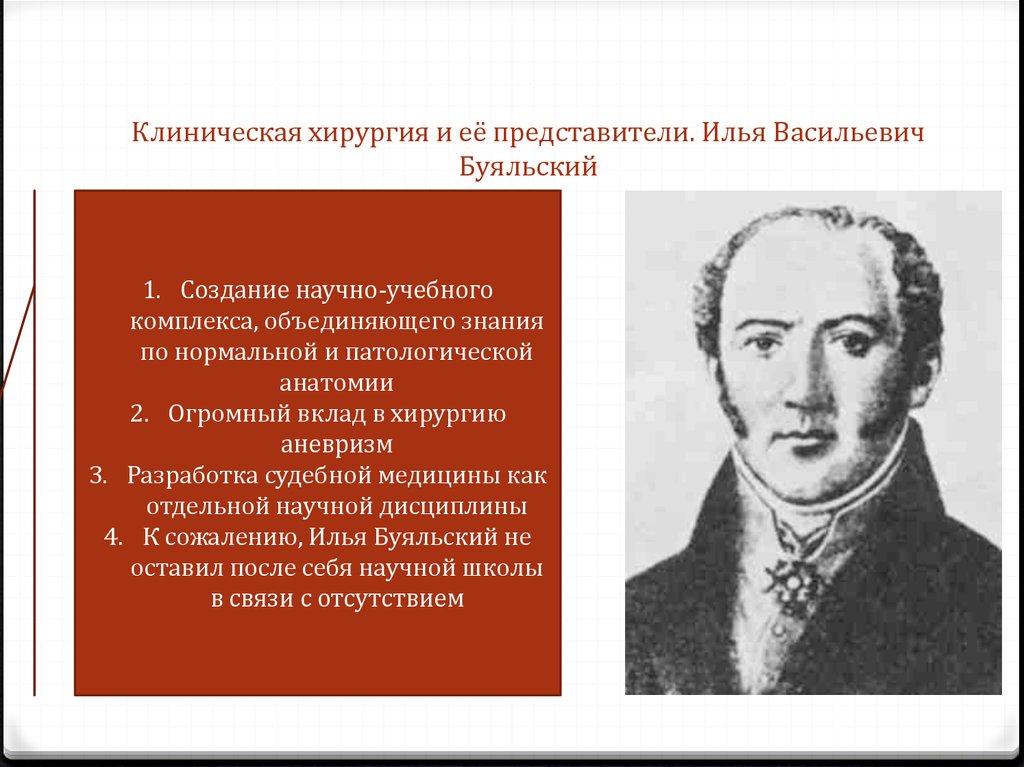 Клиническая хирургия и её представители. Илья Васильевич Буяльский

1. Создание научно-учебного комплекса, объединяющего знания по нормальной и патологической анатомии
2. Огромный вклад в хирургию аневризм
3. Разработка судебной медицины как отдельной научной дисциплины
4. К сожалению, Илья Буяльский не оставил после себя научной школы в связи с отсутствием